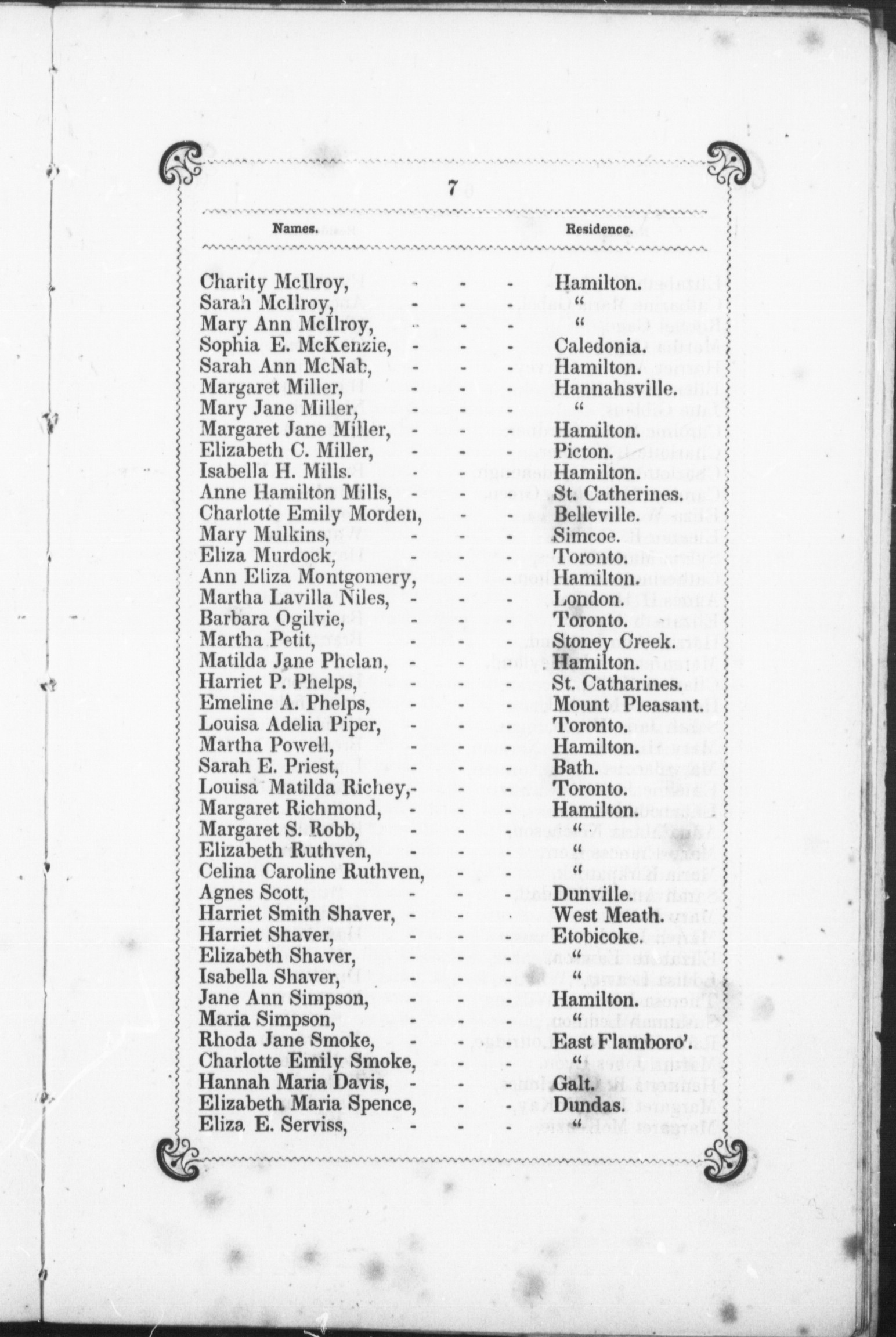 7

| Names. | Residence. |
|---|---|
| Charity McIlroy, - - - | Hamilton. |
| Sarah McIlroy, - - - | " |
| Mary Ann McIlroy, - - - | " |
| Sophia E. McKenzie, - - - | Caledonia. |
| Sarah Ann McNab, - - - | Hamilton. |
| Margaret Miller, - - - | Hannahsville. |
| Mary Jane Miller, - - - | " |
| Margaret Jane Miller, - - - | Hamilton. |
| Elizabeth C. Miller, - - - | Picton. |
| Isabella H. Mills. - - - | Hamilton. |
| Anne Hamilton Mills, - - - | St. Catherines. |
| Charlotte Emily Morden, - - | Belleville. |
| Mary Mulkins, - - - | Simcoe. |
| Eliza Murdock, - - - | Toronto. |
| Ann Eliza Montgomery, - - | Hamilton. |
| Martha Lavilla Niles, - - - | London. |
| Barbara Ogilvie, - - - | Toronto. |
| Martha Petit, - - - | Stoney Creek. |
| Matilda Jane Phelan, - - - | Hamilton. |
| Harriet P. Phelps, - - - | St. Catharines. |
| Emeline A. Phelps, - - - | Mount Pleasant. |
| Louisa Adelia Piper, - - - | Toronto. |
| Martha Powell, - - - | Hamilton. |
| Sarah E. Priest, - - - | Bath. |
| Louisa Matilda Richey,- - - | Toronto. |
| Margaret Richmond, - - - | Hamilton. |
| Margaret S. Robb, - - - | " |
| Elizabeth Ruthven, - - - | " |
| Celina Caroline Ruthven, - - | " |
| Agnes Scott, - - - | Dunville. |
| Harriet Smith Shaver, - - - | West Meath. |
| Harriet Shaver, - - - | Etobicoke. |
| Elizabeth Shaver, - - - | " |
| Isabella Shaver, - - - | " |
| Jane Ann Simpson, - - - | Hamilton. |
| Maria Simpson, - - - | " |
| Rhoda Jane Smoke, - - - | East Flamboro'. |
| Charlotte Emily Smoke, - - | " |
| Hannah Maria Davis, - - - | Galt. |
| Elizabeth Maria Spence, - - | Dundas. |
| Eliza E. Serviss, - - - | " |